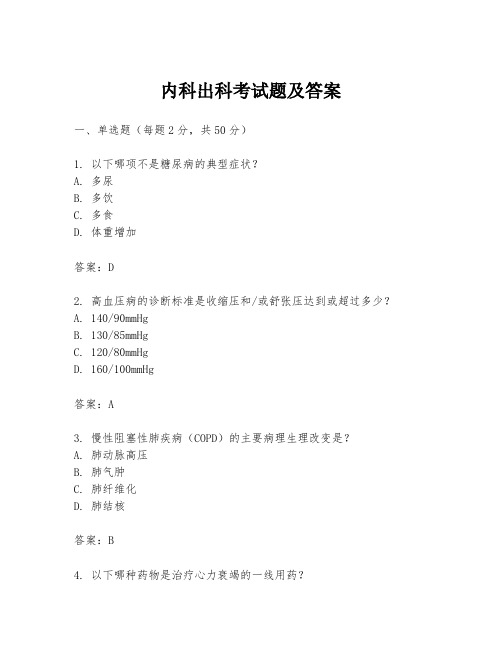 内科出科考试题及答案

一、单选题（每题2分，共50分）

1. 以下哪项不是糖尿病的典型症状？
A. 多尿
B. 多饮
C. 多食
D. 体重增加

答案：D

2. 高血压病的诊断标准是收缩压和/或舒张压达到或超过多少？
A. 140/90mmHg
B. 130/85mmHg
C. 120/80mmHg
D. 160/100mmHg

答案：A

3. 慢性阻塞性肺疾病（COPD）的主要病理生理改变是？
A. 肺动脉高压
B. 肺气肿
C. 肺纤维化
D. 肺结核

答案：B

4. 以下哪种药物是治疗心力衰竭的一线用药？